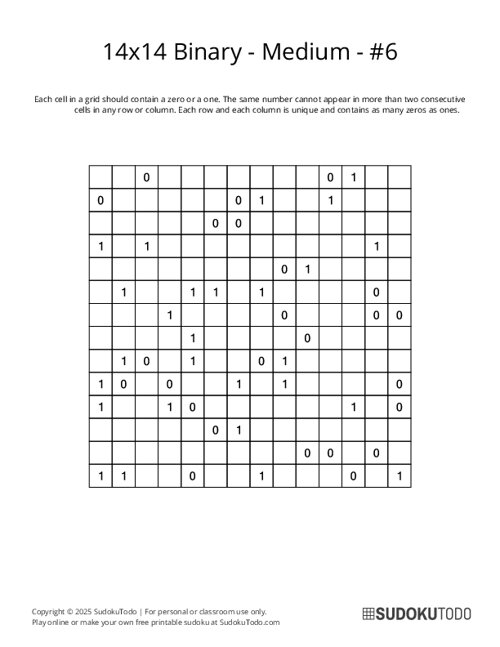 14x14 Binary - Medium - #6

Each cell in a grid should contain a zero or a one. The same number cannot appear in more than two consecutive cells in any row or column. Each row and each column is unique and contains as many zeros as ones.

| | | | | | | | | | | | | | |
|---|---|---|---|---|---|---|---|---|---|---|---|---|---|
| | | 0 | | | | | | | | 0 | 1 | | |
| 0 | | | | | | 0 | 1 | | | 1 | | | |
| | | | | | 0 | 0 | | | | | | | |
| 1 | | 1 | | | | | | | | | | 1 | |
| | | | | | | | | 0 | 1 | | | | |
| | 1 | | | 1 | 1 | | 1 | | | | | 0 | |
| | | | 1 | | | | | 0 | | | | 0 | 0 |
| | | | | 1 | | | | | 0 | | | | |
| | 1 | 0 | | 1 | | | 0 | 1 | | | | | |
| 1 | 0 | | 0 | | | 1 | | 1 | | | | | 0 |
| 1 | | | 1 | 0 | | | | | | | 1 | | 0 |
| | | | | | 0 | 1 | | | | | | | |
| | | | | | | | | | 0 | 0 | | 0 | |
| 1 | 1 | | | 0 | | | 1 | | | | 0 | | 1 |

Copyright © 2025 SudokuTodo | For personal or classroom use only.
Play online or make your own free printable sudoku at SudokuTodo.com

SUDOKUTODO